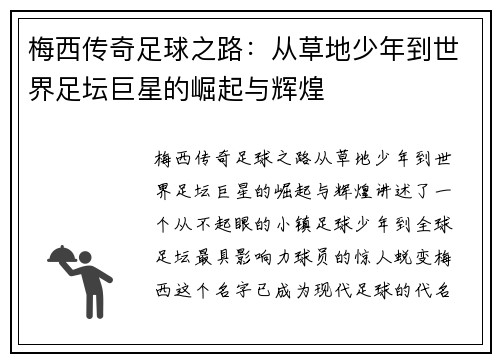 梅西传奇足球之路：从草地少年到世界足坛巨星的崛起与辉煌

梅西传奇足球之路从草地少年到世界足坛巨星的崛起与辉煌讲述了一个从不起眼的小镇足球少年到全球足坛最具影响力球员的惊人蜕变梅西这个名字已成为现代足球的代名